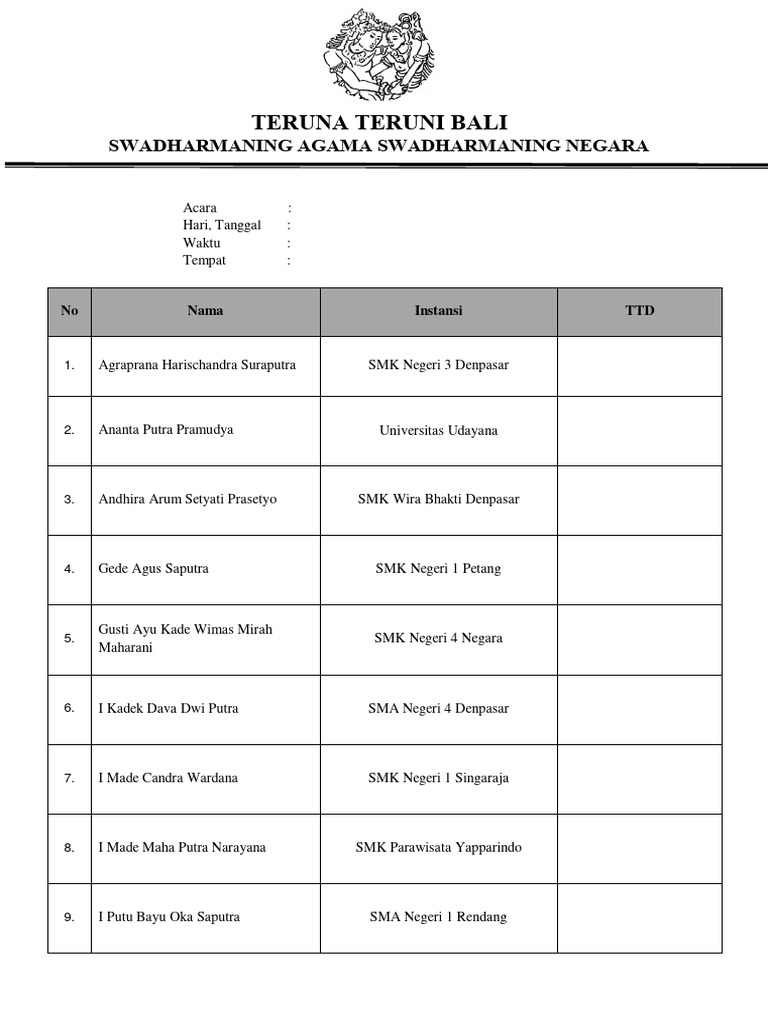 TERUNA TERUNI BALI
SWADHARMANING AGAMA SWADHARMANING NEGARA

Acara :
Hari, Tanggal :
Waktu :
Tempat :

| No | Nama | Instansi | TTD |
|---|---|---|---|
| 1. | Agraprana Harischandra Suraputra | SMK Negeri 3 Denpasar | |
| 2. | Ananta Putra Pramudya | Universitas Udayana | |
| 3. | Andhira Arum Setyati Prasetyo | SMK Wira Bhakti Denpasar | |
| 4. | Gede Agus Saputra | SMK Negeri 1 Petang | |
| 5. | Gusti Ayu Kade Wimas Mirah Maharani | SMK Negeri 4 Negara | |
| 6. | I Kadek Dava Dwi Putra | SMA Negeri 4 Denpasar | |
| 7. | I Made Candra Wardana | SMK Negeri 1 Singaraja | |
| 8. | I Made Maha Putra Narayana | SMK Parawisata Yapparindo | |
| 9. | I Putu Bayu Oka Saputra | SMA Negeri 1 Rendang | |